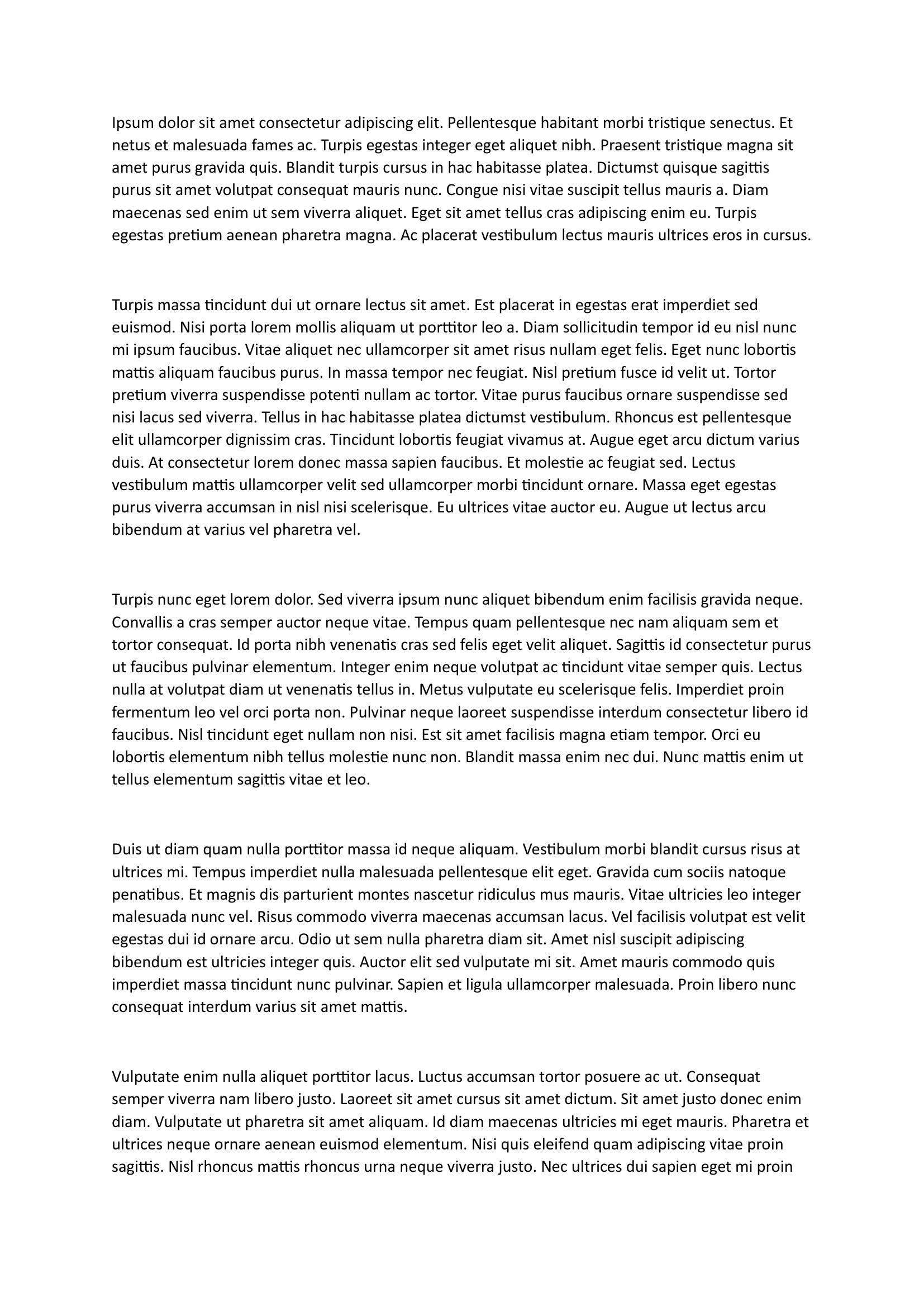 Ipsum dolor sit amet consectetur adipiscing elit. Pellentesque habitant morbi tristique senectus. Et netus et malesuada fames ac. Turpis egestas integer eget aliquet nibh. Praesent tristique magna sit amet purus gravida quis. Blandit turpis cursus in hac habitasse platea. Dictumst quisque sagittis purus sit amet volutpat consequat mauris nunc. Congue nisi vitae suscipit tellus mauris a. Diam maecenas sed enim ut sem viverra aliquet. Eget sit amet tellus cras adipiscing enim eu. Turpis egestas pretium aenean pharetra magna. Ac placerat vestibulum lectus mauris ultrices eros in cursus.

Turpis massa tincidunt dui ut ornare lectus sit amet. Est placerat in egestas erat imperdiet sed euismod. Nisi porta lorem mollis aliquam ut porttitor leo a. Diam sollicitudin tempor id eu nisl nunc mi ipsum faucibus. Vitae aliquet nec ullamcorper sit amet risus nullam eget felis. Eget nunc lobortis mattis aliquam faucibus purus. In massa tempor nec feugiat. Nisl pretium fusce id velit ut. Tortor pretium viverra suspendisse potenti nullam ac tortor. Vitae purus faucibus ornare suspendisse sed nisi lacus sed viverra. Tellus in hac habitasse platea dictumst vestibulum. Rhoncus est pellentesque elit ullamcorper dignissim cras. Tincidunt lobortis feugiat vivamus at. Augue eget arcu dictum varius duis. At consectetur lorem donec massa sapien faucibus. Et molestie ac feugiat sed. Lectus vestibulum mattis ullamcorper velit sed ullamcorper morbi tincidunt ornare. Massa eget egestas purus viverra accumsan in nisl nisi scelerisque. Eu ultrices vitae auctor eu. Augue ut lectus arcu bibendum at varius vel pharetra vel.

Turpis nunc eget lorem dolor. Sed viverra ipsum nunc aliquet bibendum enim facilisis gravida neque. Convallis a cras semper auctor neque vitae. Tempus quam pellentesque nec nam aliquam sem et tortor consequat. Id porta nibh venenatis cras sed felis eget velit aliquet. Sagittis id consectetur purus ut faucibus pulvinar elementum. Integer enim neque volutpat ac tincidunt vitae semper quis. Lectus nulla at volutpat diam ut venenatis tellus in. Metus vulputate eu scelerisque felis. Imperdiet proin fermentum leo vel orci porta non. Pulvinar neque laoreet suspendisse interdum consectetur libero id faucibus. Nisl tincidunt eget nullam non nisi. Est sit amet facilisis magna etiam tempor. Orci eu lobortis elementum nibh tellus molestie nunc non. Blandit massa enim nec dui. Nunc mattis enim ut tellus elementum sagittis vitae et leo.

Duis ut diam quam nulla porttitor massa id neque aliquam. Vestibulum morbi blandit cursus risus at ultrices mi. Tempus imperdiet nulla malesuada pellentesque elit eget. Gravida cum sociis natoque penatibus. Et magnis dis parturient montes nascetur ridiculus mus mauris. Vitae ultricies leo integer malesuada nunc vel. Risus commodo viverra maecenas accumsan lacus. Vel facilisis volutpat est velit egestas dui id ornare arcu. Odio ut sem nulla pharetra diam sit. Amet nisl suscipit adipiscing bibendum est ultricies integer quis. Auctor elit sed vulputate mi sit. Amet mauris commodo quis imperdiet massa tincidunt nunc pulvinar. Sapien et ligula ullamcorper malesuada. Proin libero nunc consequat interdum varius sit amet mattis.

Vulputate enim nulla aliquet porttitor lacus. Luctus accumsan tortor posuere ac ut. Consequat semper viverra nam libero justo. Laoreet sit amet cursus sit amet dictum. Sit amet justo donec enim diam. Vulputate ut pharetra sit amet aliquam. Id diam maecenas ultricies mi eget mauris. Pharetra et ultrices neque ornare aenean euismod elementum. Nisi quis eleifend quam adipiscing vitae proin sagittis. Nisl rhoncus mattis rhoncus urna neque viverra justo. Nec ultrices dui sapien eget mi proin